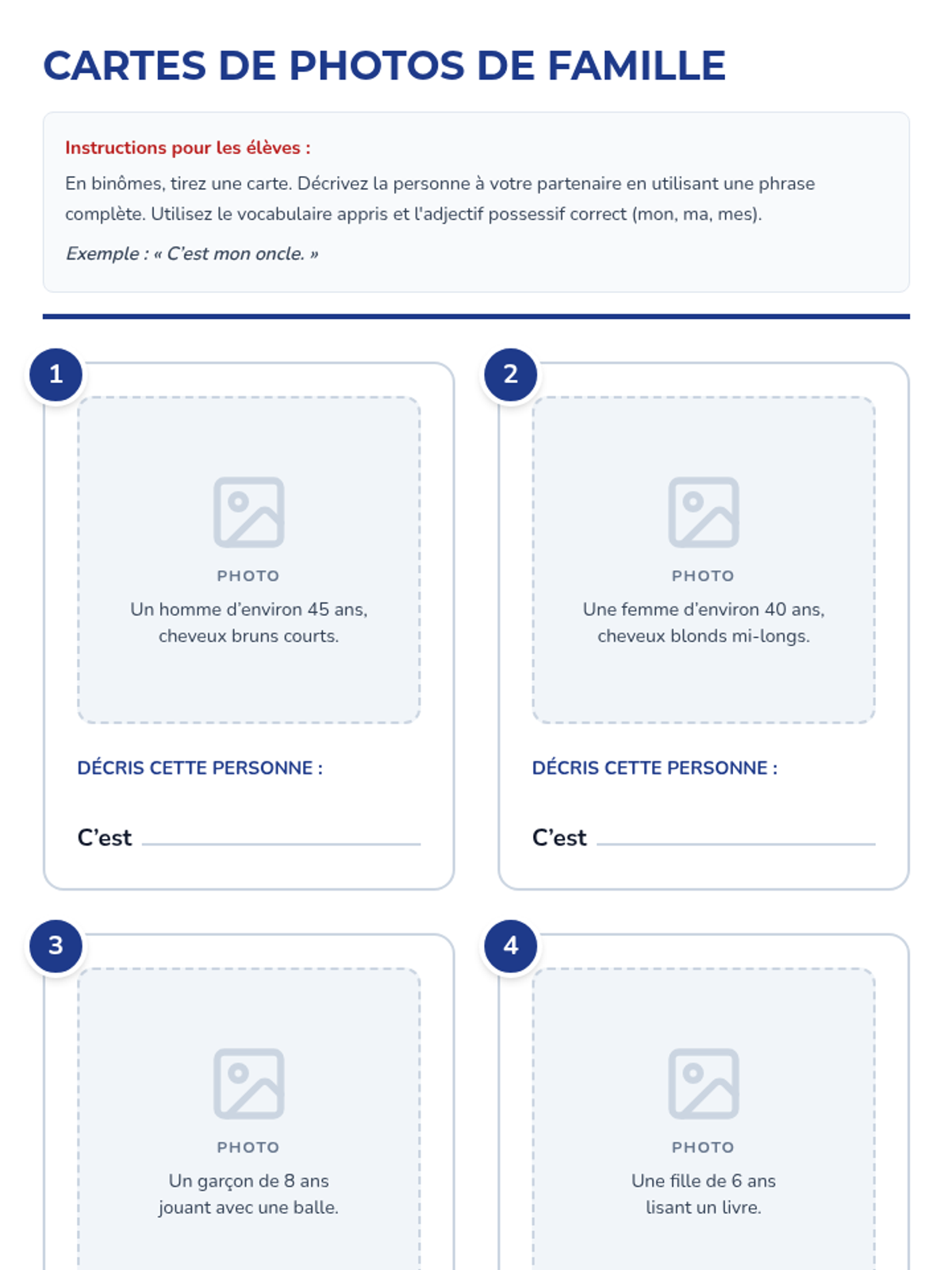 CARTES DE PHOTOS DE FAMILLE

Instructions pour les élèves :

En binômes, tirez une carte. Décrivez la personne à votre partenaire en utilisant une phrase complète. Utilisez le vocabulaire appris et l'adjectif possessif correct (mon, ma, mes).

Exemple : « C'est mon oncle. »

1

PHOTO

Un homme d'environ 45 ans, cheveux bruns courts.

DÉCRIS CETTE PERSONNE :

C'est ____

2

PHOTO

Une femme d'environ 40 ans, cheveux blonds mi-longs.

DÉCRIS CETTE PERSONNE :

C'est ____

3

PHOTO

Un garçon de 8 ans jouant avec une balle.

4

PHOTO

Une fille de 6 ans lisant un livre.